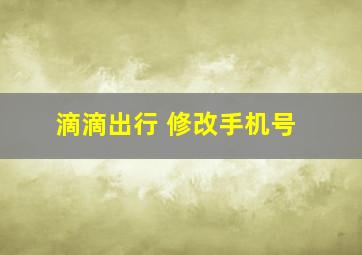 滴滴出行 修改手机号